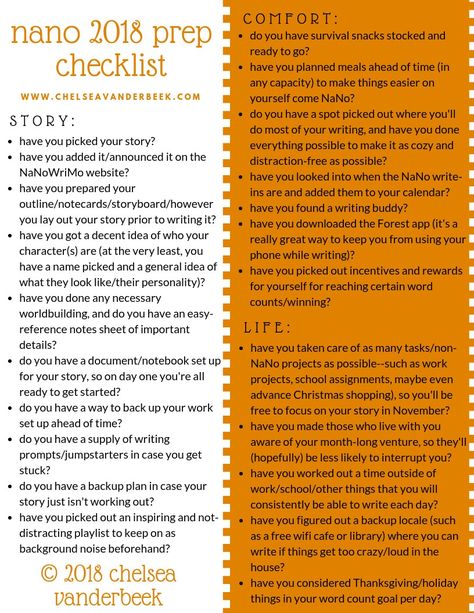 nano 2018 prep checklist

WWW.CHELSEAVANDERBEEK.COM

STORY:

- have you picked your story?
- have you added it/announced it on the NaNoWriMo website?
- have you prepared your outline/notecards/storyboard/however you lay out your story prior to writing it?
- have you got a decent idea of who your character(s) are (at the very least, you have a name picked and a general idea of what they look like/their personality)?
- have you done any necessary worldbuilding, and do you have an easy-reference notes sheet of important details?
- do you have a document/notebook set up for your story, so on day one you're all ready to get started?
- do you have a way to back up your work set up ahead of time?
- do you have a supply of writing prompts/jumpstarters in case you get stuck?
- do you have a backup plan in case your story just isn't working out?
- have you picked out an inspiring and not-distracting playlist to keep on as background noise beforehand?

© 2018 chelsea vanderbeek

COMFORT:

- do you have survival snacks stocked and ready to go?
- have you planned meals ahead of time (in any capacity) to make things easier on yourself come NaNo?
- do you have a spot picked out where you'll do most of your writing, and have you done everything possible to make it as cozy and distraction-free as possible?
- have you looked into when the NaNo write-ins are and added them to your calendar?
- have you found a writing buddy?
- have you downloaded the Forest app (it's a really great way to keep you from using your phone while writing)?
- have you picked out incentives and rewards for yourself for reaching certain word counts/winning?

LIFE:

- have you taken care of as many tasks/non-NaNo projects as possible--such as work projects, school assignments, maybe even advance Christmas shopping), so you'll be free to focus on your story in November?
- have you made those who live with you aware of your month-long venture, so they'll (hopefully) be less likely to interrupt you?
- have you worked out a time outside of work/school/other things that you will consistently be able to write each day?
- have you figured out a backup locale (such as a free wifi cafe or library) where you can write if things get too crazy/loud in the house?
- have you considered Thanksgiving/holiday things in your word count goal per day?